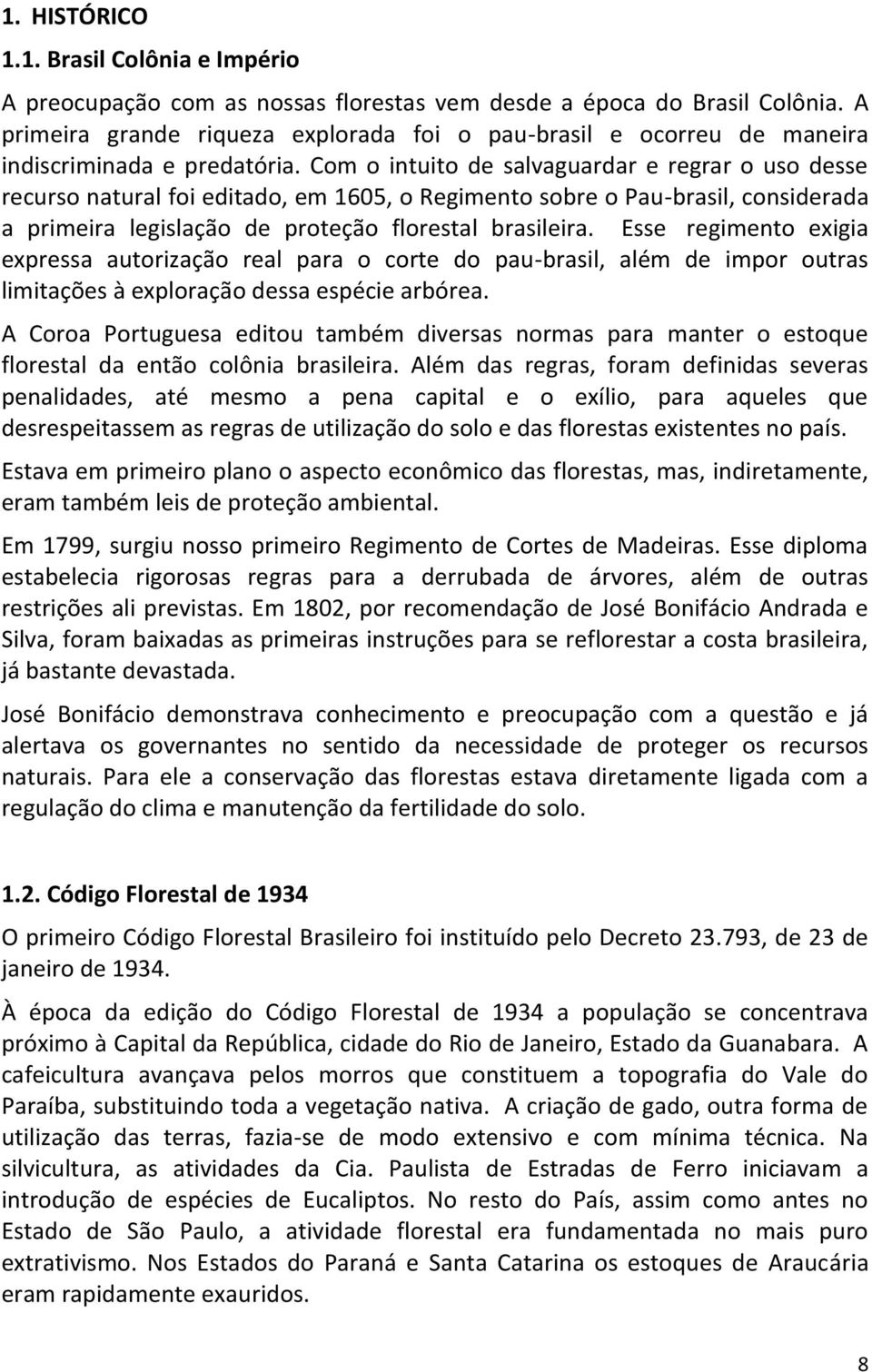 1. HISTÓRICO

1.1. Brasil Colônia e Império

A preocupação com as nossas florestas vem desde a época do Brasil Colônia. A primeira grande riqueza explorada foi o pau-brasil e ocorreu de maneira indiscriminada e predatória. Com o intuito de salvaguardar e regrar o uso desse recurso natural foi editado, em 1605, o Regimento sobre o Pau-brasil, considerada a primeira legislação de proteção florestal brasileira. Esse regimento exigia expressa autorização real para o corte do pau-brasil, além de impor outras limitações à exploração dessa espécie arbórea.

A Coroa Portuguesa editou também diversas normas para manter o estoque florestal da então colônia brasileira. Além das regras, foram definidas severas penalidades, até mesmo a pena capital e o exílio, para aqueles que desrespeitassem as regras de utilização do solo e das florestas existentes no país.

Estava em primeiro plano o aspecto econômico das florestas, mas, indiretamente, eram também leis de proteção ambiental.

Em 1799, surgiu nosso primeiro Regimento de Cortes de Madeiras. Esse diploma estabelecia rigorosas regras para a derrubada de árvores, além de outras restrições ali previstas. Em 1802, por recomendação de José Bonifácio Andrada e Silva, foram baixadas as primeiras instruções para se reflorestar a costa brasileira, já bastante devastada.

José Bonifácio demonstrava conhecimento e preocupação com a questão e já alertava os governantes no sentido da necessidade de proteger os recursos naturais. Para ele a conservação das florestas estava diretamente ligada com a regulação do clima e manutenção da fertilidade do solo.

1.2. Código Florestal de 1934

O primeiro Código Florestal Brasileiro foi instituído pelo Decreto 23.793, de 23 de janeiro de 1934.

À época da edição do Código Florestal de 1934 a população se concentrava próximo à Capital da República, cidade do Rio de Janeiro, Estado da Guanabara. A cafeicultura avançava pelos morros que constituem a topografia do Vale do Paraíba, substituindo toda a vegetação nativa. A criação de gado, outra forma de utilização das terras, fazia-se de modo extensivo e com mínima técnica. Na silvicultura, as atividades da Cia. Paulista de Estradas de Ferro iniciavam a introdução de espécies de Eucaliptos. No resto do País, assim como antes no Estado de São Paulo, a atividade florestal era fundamentada no mais puro extrativismo. Nos Estados do Paraná e Santa Catarina os estoques de Araucária eram rapidamente exauridos.

8